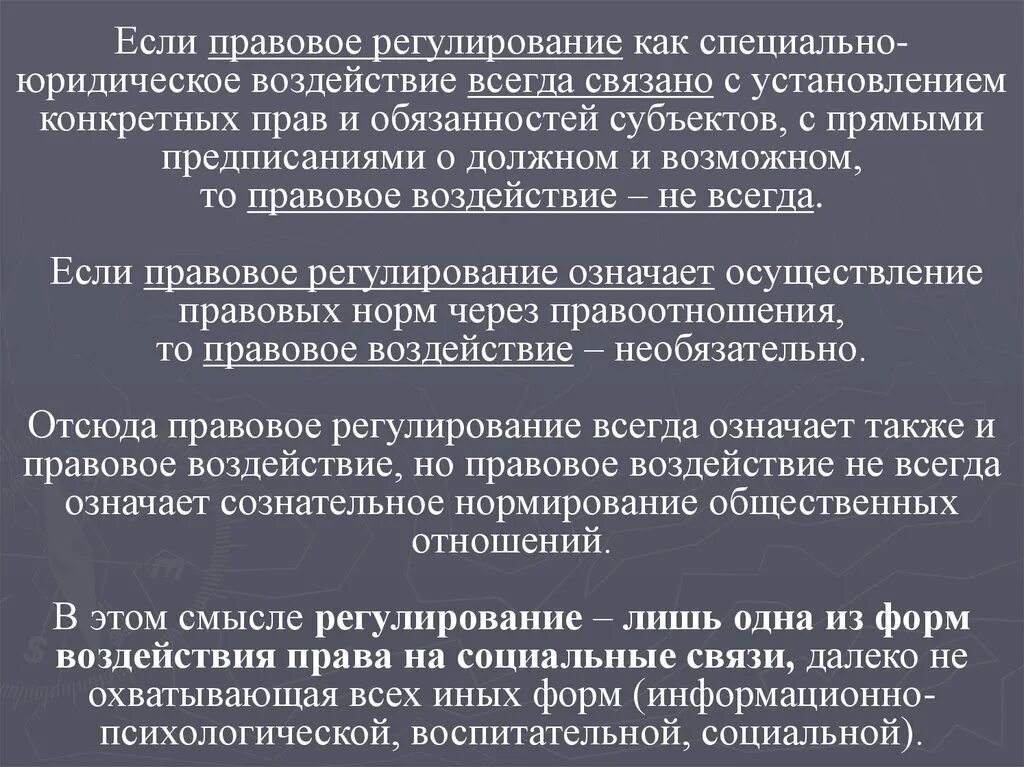 Если правовое регулирование как специально-юридическое воздействие всегда связано с установлением конкретных прав и обязанностей субъектов, с прямыми предписаниями о должном и возможном, то правовое воздействие – не всегда.

Если правовое регулирование означает осуществление правовых норм через правоотношения, то правовое воздействие – необязательно.

Отсюда правовое регулирование всегда означает также и правовое воздействие, но правовое воздействие не всегда означает сознательное нормирование общественных отношений.

В этом смысле регулирование – лишь одна из форм воздействия права на социальные связи, далеко не охватывающая всех иных форм (информационно-психологической, воспитательной, социальной).